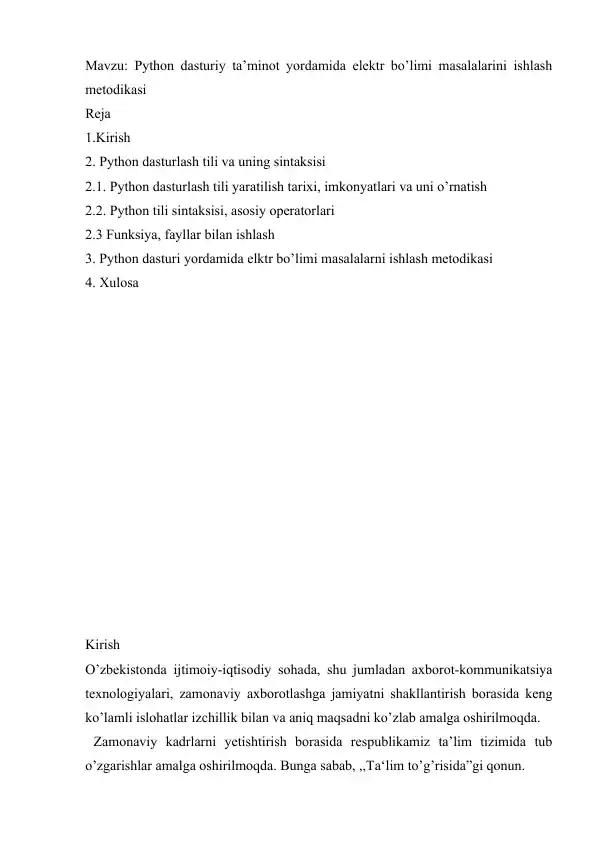 Mavzu: Python dasturiy ta’minot yordamida elektr bo’limi masalalarini ishlash metodikasi
Reja
1.Kirish
2. Python dasturlash tili va uning sintaksisi
2.1. Python dasturlash tili yaratilish tarixi, imkonyatlari va uni o’rnatish
2.2. Python tili sintaksisi, asosiy operatorlari
2.3 Funksiya, fayllar bilan ishlash
3. Python dasturi yordamida elktr bo’limi masalalarni ishlash metodikasi
4. Xulosa

Kirish
O’zbekistonda ijtimoiy-iqtisodiy sohada, shu jumladan axborot-kommunikatsiya texnologiyalari, zamonaviy axborotlashga jamiyatni shakllantirish borasida keng ko’lamli islohatlar izchillik bilan va aniq maqsadni ko’zlab amalga oshirilmoqda.
Zamonaviy kadrlarni yetishtirish borasida respublikamiz ta’lim tizimida tub o’zgarishlar amalga oshirilmoqda. Bunga sabab, ,,Ta‘lim to’g’risida”gi qonun.